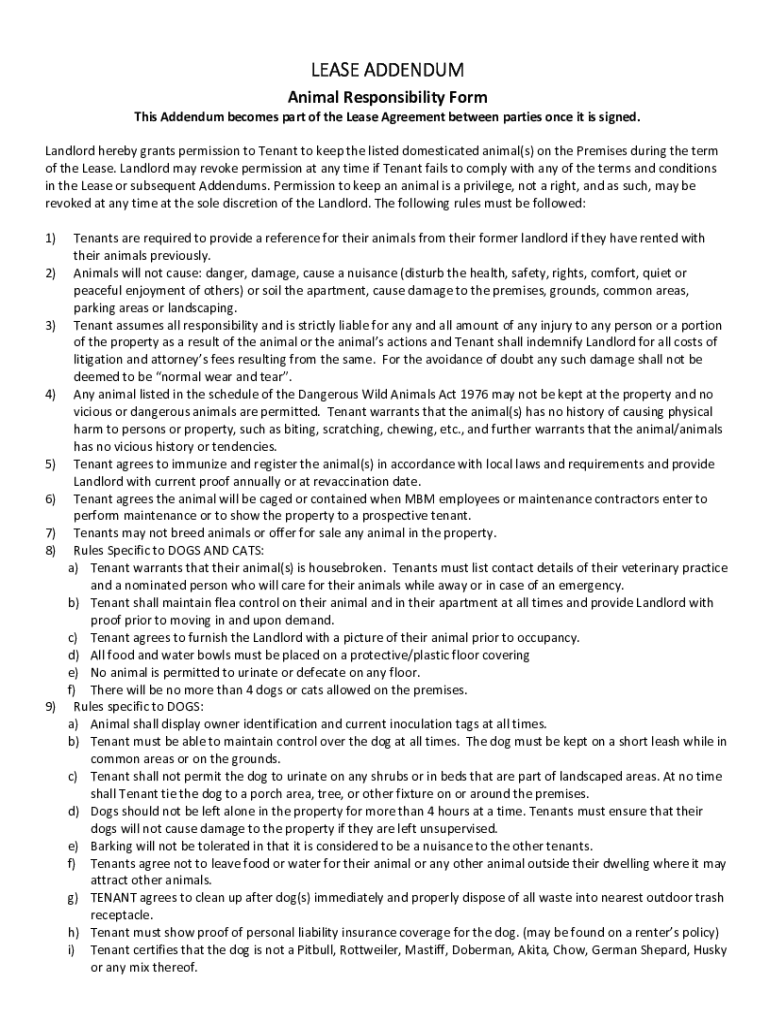 LEASE ADDENDUM

Animal Responsibility Form

This Addendum becomes part of the Lease Agreement between parties once it is signed.

Landlord hereby grants permission to Tenant to keep the listed domesticated animal(s) on the Premises during the term of the Lease. Landlord may revoke permission at any time if Tenant fails to comply with any of the terms and conditions in the Lease or subsequent Addendums. Permission to keep an animal is a privilege, not a right, and as such, may be revoked at any time at the sole discretion of the Landlord. The following rules must be followed:

1) Tenants are required to provide a reference for their animals from their former landlord if they have rented with their animals previously.
2) Animals will not cause: danger, damage, cause a nuisance (disturb the health, safety, rights, comfort, quiet or peaceful enjoyment of others) or soil the apartment, cause damage to the premises, grounds, common areas, parking areas or landscaping.
3) Tenant assumes all responsibility and is strictly liable for any and all amount of any injury to any person or a portion of the property as a result of the animal or the animal's actions and Tenant shall indemnify Landlord for all costs of litigation and attorney's fees resulting from the same. For the avoidance of doubt any such damage shall not be deemed to be "normal wear and tear".
4) Any animal listed in the schedule of the Dangerous Wild Animals Act 1976 may not be kept at the property and no vicious or dangerous animals are permitted. Tenant warrants that the animal(s) has no history of causing physical harm to persons or property, such as biting, scratching, chewing, etc., and further warrants that the animal/animals has no vicious history or tendencies.
5) Tenant agrees to immunize and register the animal(s) in accordance with local laws and requirements and provide Landlord with current proof annually or at revaccination date.
6) Tenant agrees the animal will be caged or contained when MBM employees or maintenance contractors enter to perform maintenance or to show the property to a prospective tenant.
7) Tenants may not breed animals or offer for sale any animal in the property.
8) Rules Specific to DOGS AND CATS:
a) Tenant warrants that their animal(s) is housebroken. Tenants must list contact details of their veterinary practice and a nominated person who will care for their animals while away or in case of an emergency.
b) Tenant shall maintain flea control on their animal and in their apartment at all times and provide Landlord with proof prior to moving in and upon demand.
c) Tenant agrees to furnish the Landlord with a picture of their animal prior to occupancy.
d) All food and water bowls must be placed on a protective/plastic floor covering
e) No animal is permitted to urinate or defecate on any floor.
f) There will be no more than 4 dogs or cats allowed on the premises.
9) Rules specific to DOGS:
a) Animal shall display owner identification and current inoculation tags at all times.
b) Tenant must be able to maintain control over the dog at all times. The dog must be kept on a short leash while in common areas or on the grounds.
c) Tenant shall not permit the dog to urinate on any shrubs or in beds that are part of landscaped areas. At no time shall Tenant tie the dog to a porch area, tree, or other fixture on or around the premises.
d) Dogs should not be left alone in the property for more than 4 hours at a time. Tenants must ensure that their dogs will not cause damage to the property if they are left unsupervised.
e) Barking will not be tolerated in that it is considered to be a nuisance to the other tenants.
f) Tenants agree not to leave food or water for their animal or any other animal outside their dwelling where it may attract other animals.
g) TENANT agrees to clean up after dog(s) immediately and properly dispose of all waste into nearest outdoor trash receptacle.
h) Tenant must show proof of personal liability insurance coverage for the dog. (may be found on a renter's policy)
i) Tenant certifies that the dog is not a Pitbull, Rottweiler, Mastiff, Doberman, Akita, Chow, German Shepard, Husky or any mix thereof.